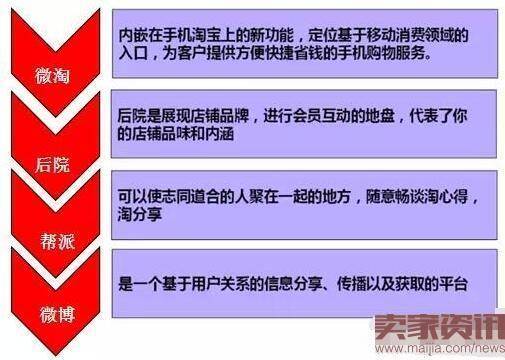 微淘

内嵌在手机淘宝上的新功能，定位基于移动消费领域的入口，为客户提供方便快捷省钱的手机购物服务。

后院

后院是展现店铺品牌，进行会员互动的地盘，代表了你的店铺品味和内涵

帮派

可以使志同道合的人聚在一起的地方，随意畅谈淘心得，淘分享

微博

是一个基于用户关系的信息分享、传播以及获取的平台

卖家资讯
www.maijia.com/news